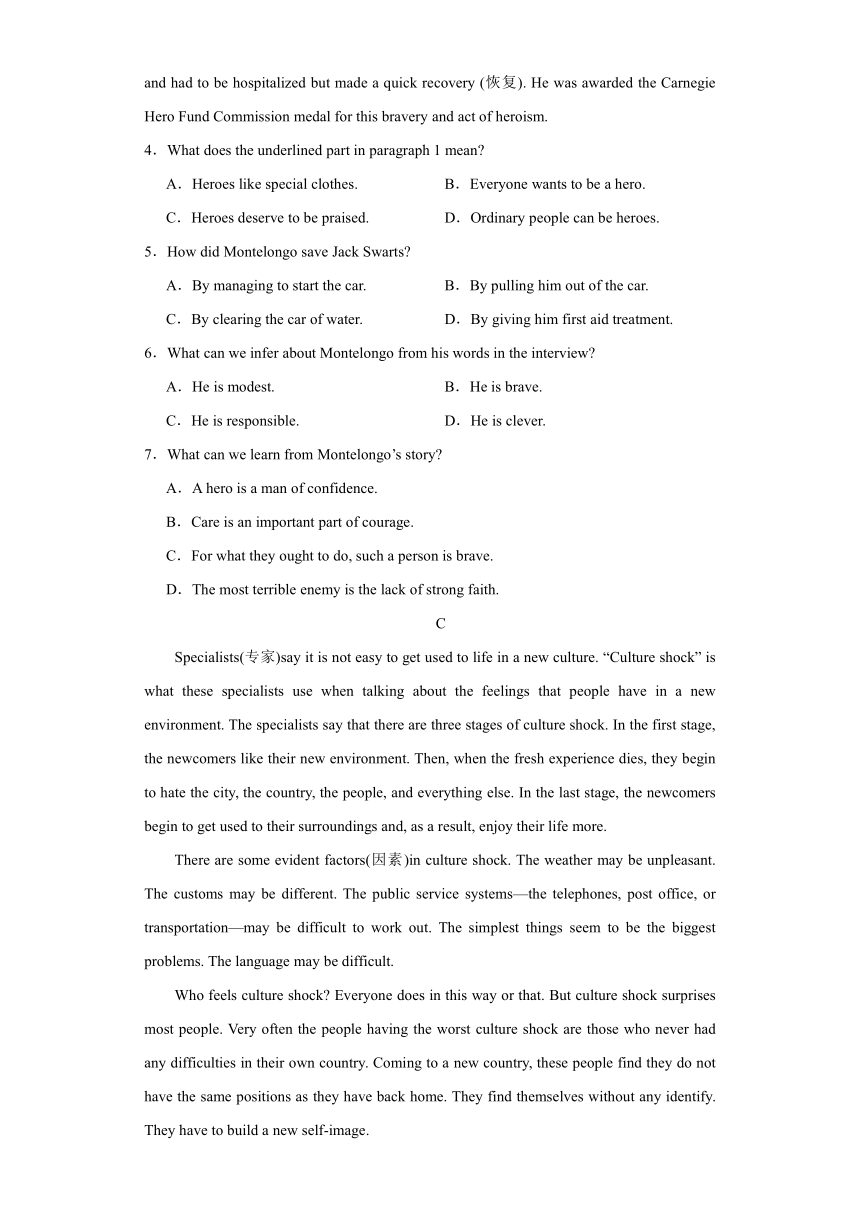 and had to be hospitalized but made a quick recovery (恢复). He was awarded the Carnegie Hero Fund Commission medal for this bravery and act of heroism.

4．What does the underlined part in paragraph 1 mean?

A．Heroes like special clothes.

B．Everyone wants to be a hero.

C．Heroes deserve to be praised.

D．Ordinary people can be heroes.

5．How did Montelongo save Jack Swarts?

A．By managing to start the car.

B．By pulling him out of the car.

C．By clearing the car of water.

D．By giving him first aid treatment.

6．What can we infer about Montelongo from his words in the interview?

A．He is modest.

B．He is brave.

C．He is responsible.

D．He is clever.

7．What can we learn from Montelongo’s story?

A．A hero is a man of confidence.

B．Care is an important part of courage.

C．For what they ought to do, such a person is brave.

D．The most terrible enemy is the lack of strong faith.

C

Specialists(专家)say it is not easy to get used to life in a new culture. “Culture shock” is what these specialists use when talking about the feelings that people have in a new environment. The specialists say that there are three stages of culture shock. In the first stage, the newcomers like their new environment. Then, when the fresh experience dies, they begin to hate the city, the country, the people, and everything else. In the last stage, the newcomers begin to get used to their surroundings and, as a result, enjoy their life more.

There are some evident factors(因素)in culture shock. The weather may be unpleasant. The customs may be different. The public service systems—the telephones, post office, or transportation—may be difficult to work out. The simplest things seem to be the biggest problems. The language may be difficult.

Who feels culture shock? Everyone does in this way or that. But culture shock surprises most people. Very often the people having the worst culture shock are those who never had any difficulties in their own country. Coming to a new country, these people find they do not have the same positions as they have back home. They find themselves without any identify. They have to build a new self-image.